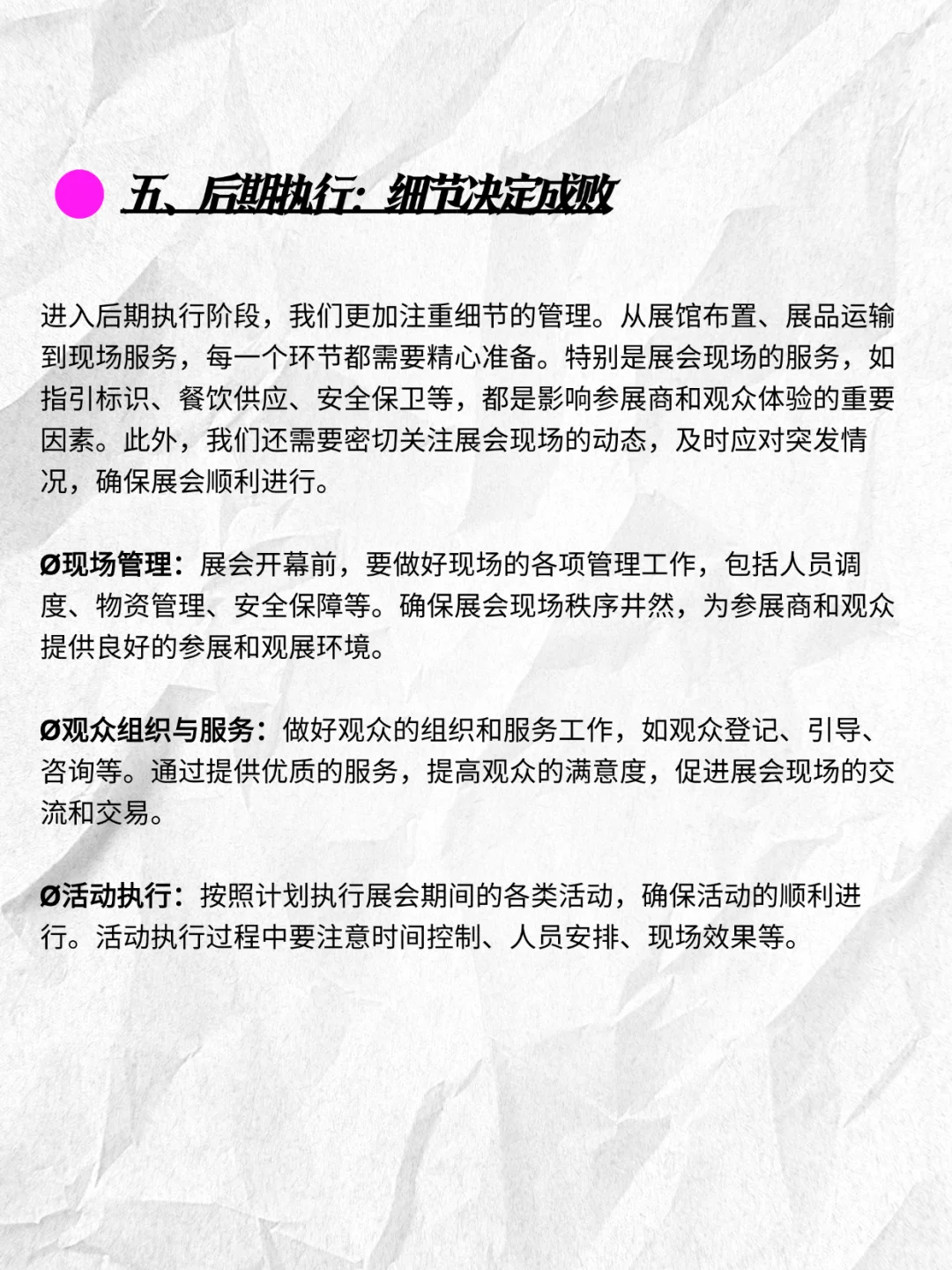 五、后期执行：细节决定成败

进入后期执行阶段，我们更加注重细节的管理。从展馆布置、展品运输到现场服务，每一个环节都需要精心准备。特别是展会现场的服务，如指引标识、餐饮供应、安全保卫等，都是影响参展商和观众体验的重要因素。此外，我们还需要密切关注展会现场的动态，及时应对突发情况，确保展会顺利进行。

Ø现场管理：展会开幕前，要做好现场的各项管理工作，包括人员调度、物资管理、安全保障等。确保展会现场秩序井然，为参展商和观众提供良好的参展和观展环境。

Ø观众组织与服务：做好观众的组织和服务工作，如观众登记、引导、咨询等。通过提供优质的服务，提高观众的满意度，促进展会现场的交流和交易。

Ø活动执行：按照计划执行展会期间的各类活动，确保活动的顺利进行。活动执行过程中要注意时间控制、人员安排、现场效果等。